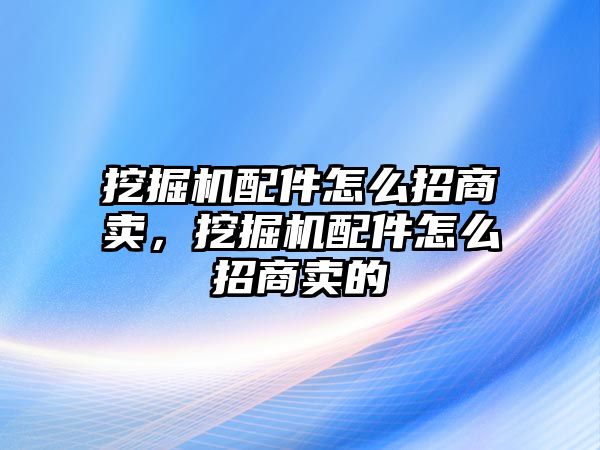 挖掘机配件怎么招商卖，挖掘机配件怎么招商卖的